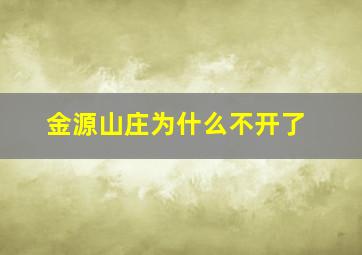 金源山庄为什么不开了